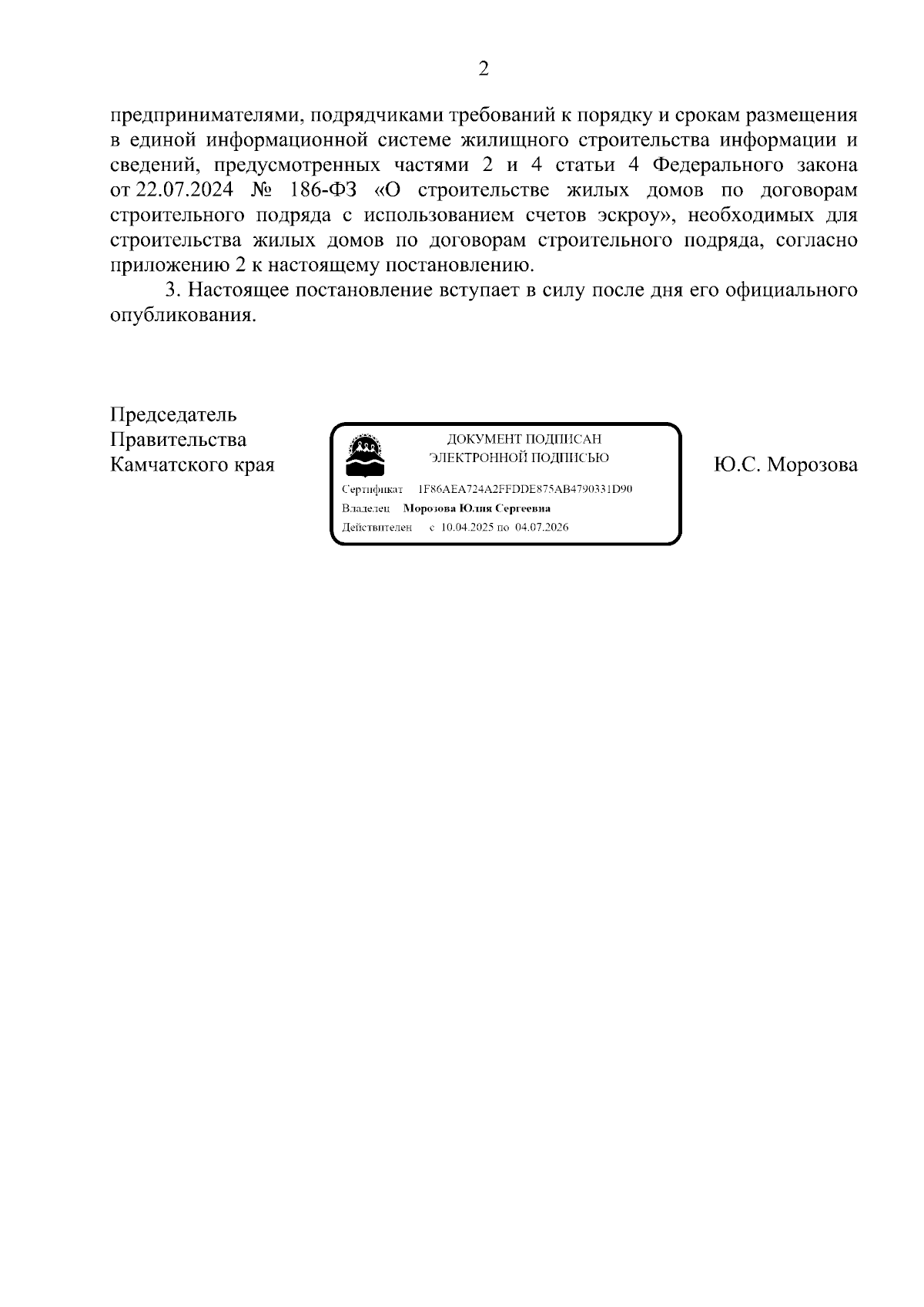 2

предпринимателями, подрядчиками требований к порядку и срокам размещения в единой информационной системе жилищного строительства информации и сведений, предусмотренных частями 2 и 4 статьи 4 Федерального закона от 22.07.2024 № 186-ФЗ «О строительстве жилых домов по договорам строительного подряда с использованием счетов эскроу», необходимых для строительства жилых домов по договорам строительного подряда, согласно приложению 2 к настоящему постановлению.

3. Настоящее постановление вступает в силу после дня его официального опубликования.

Председатель
Правительства
Камчатского края

ДОКУМЕНТ ПОДПИСАН
ЭЛЕКТРОННОЙ ПОДПИСЬЮ

Сертификат 1F86AEA724A2FFDDE875AB4790331D90
Владелец Морозова Юлия Сергеевна
Действителен с 10.04.2025 по 04.07.2026

Ю.С. Морозова